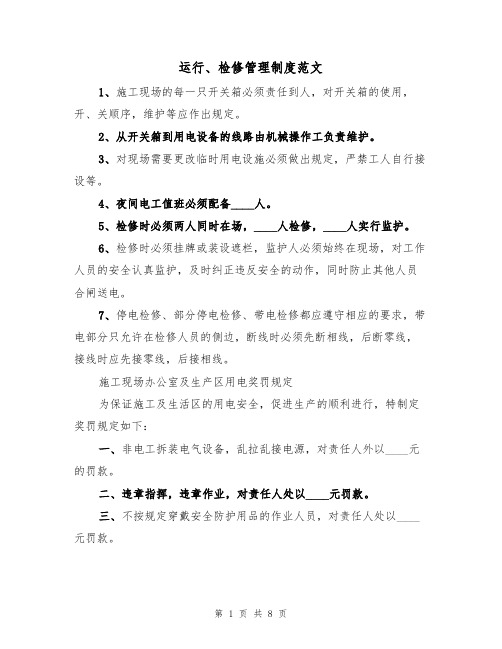 运行、检修管理制度范文

1、施工现场的每一只开关箱必须责任到人，对开关箱的使用，开、关顺序，维护等应作出规定。

2、从开关箱到用电设备的线路由机械操作工负责维护。

3、对现场需要更改临时用电设施必须做出规定，严禁工人自行接设等。

4、夜间电工值班必须配备____人。

5、检修时必须两人同时在场，____人检修，____人实行监护。

6、检修时必须挂牌或装设遮栏，监护人必须始终在现场，对工作人员的安全认真监护，及时纠正违反安全的动作，同时防止其他人员合闸送电。

7、停电检修、部分停电检修、带电检修都应遵守相应的要求，带电部分只允许在检修人员的侧边，断线时必须先断相线，后断零线，接线时应先接零线，后接相线。

施工现场办公室及生产区用电奖罚规定

为保证施工及生活区的用电安全，促进生产的顺利进行，特制定奖罚规定如下：

一、非电工拆装电气设备，乱拉乱接电源，对责任人外以____元的罚款。

二、违章指挥，违章作业，对责任人处以____元罚款。

三、不按规定穿戴安全防护用品的作业人员，对责任人处以____元罚款。

第 1 页 共 8 页